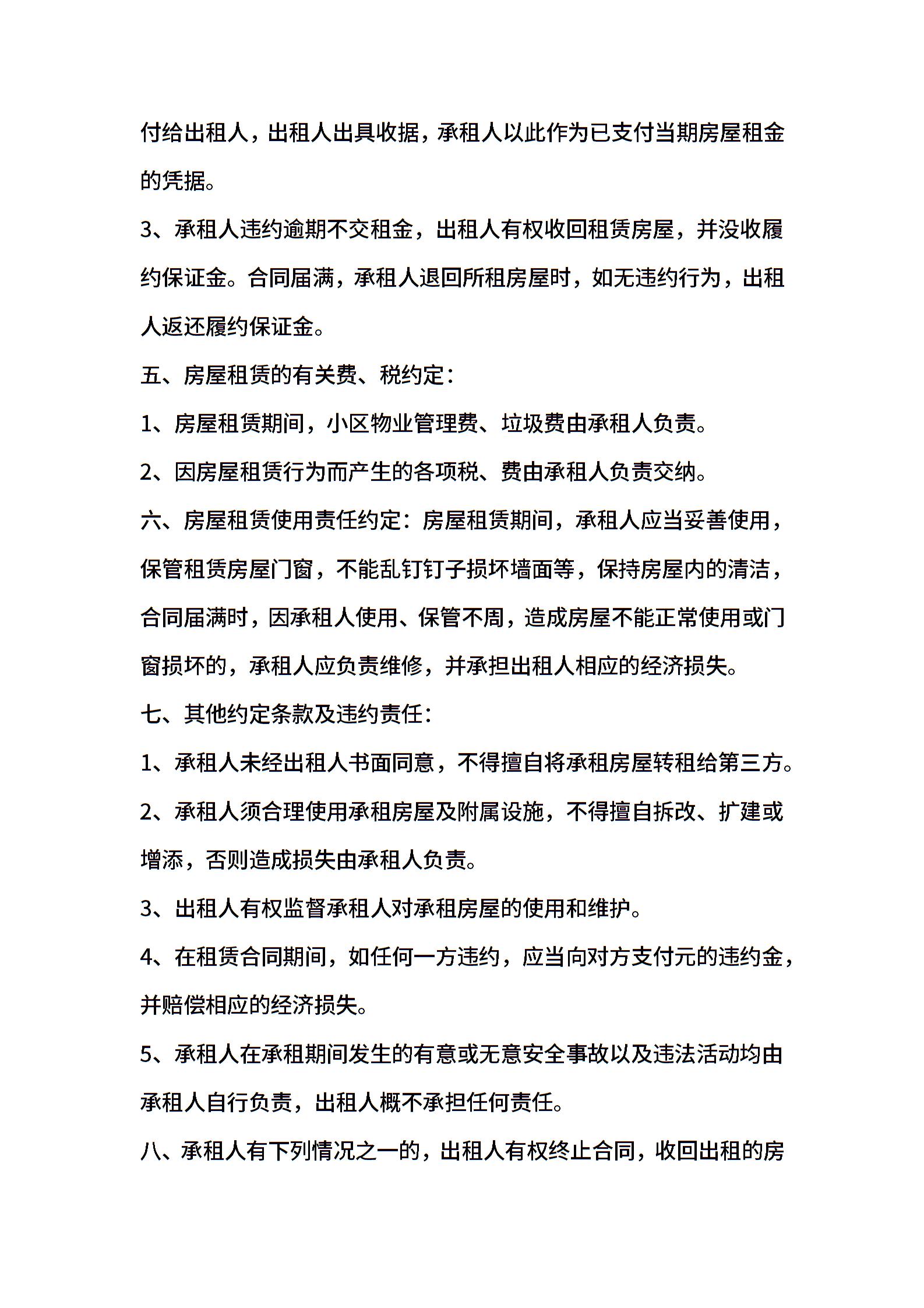 付给出租人，出租人出具收据，承租人以此作为已支付当期房屋租金的凭据。

3、承租人违约逾期不交租金，出租人有权收回租赁房屋，并没收履约保证金。合同届满，承租人退回所租房屋时，如无违约行为，出租人返还履约保证金。

五、房屋租赁的有关费、税约定：

1、房屋租赁期间，小区物业管理费、垃圾费由承租人负责。

2、因房屋租赁行为而产生的各项税、费由承租人负责交纳。

六、房屋租赁使用责任约定：房屋租赁期间，承租人应当妥善使用，保管租赁房屋门窗，不能乱钉钉子损坏墙面等，保持房屋内的清洁，合同届满时，因承租人使用、保管不周，造成房屋不能正常使用或门窗损坏的，承租人应负责维修，并承担出租人相应的经济损失。

七、其他约定条款及违约责任：

1、承租人未经出租人书面同意，不得擅自将承租房屋转租给第三方。

2、承租人须合理使用承租房屋及附属设施，不得擅自拆改、扩建或增添，否则造成损失由承租人负责。

3、出租人有权监督承租人对承租房屋的使用和维护。

4、在租赁合同期间，如任何一方违约，应当向对方支付元的违约金，并赔偿相应的经济损失。

5、承租人在承租期间发生的有意或无意安全事故以及违法活动均由承租人自行负责，出租人概不承担任何责任。

八、承租人有下列情况之一的，出租人有权终止合同，收回出租的房